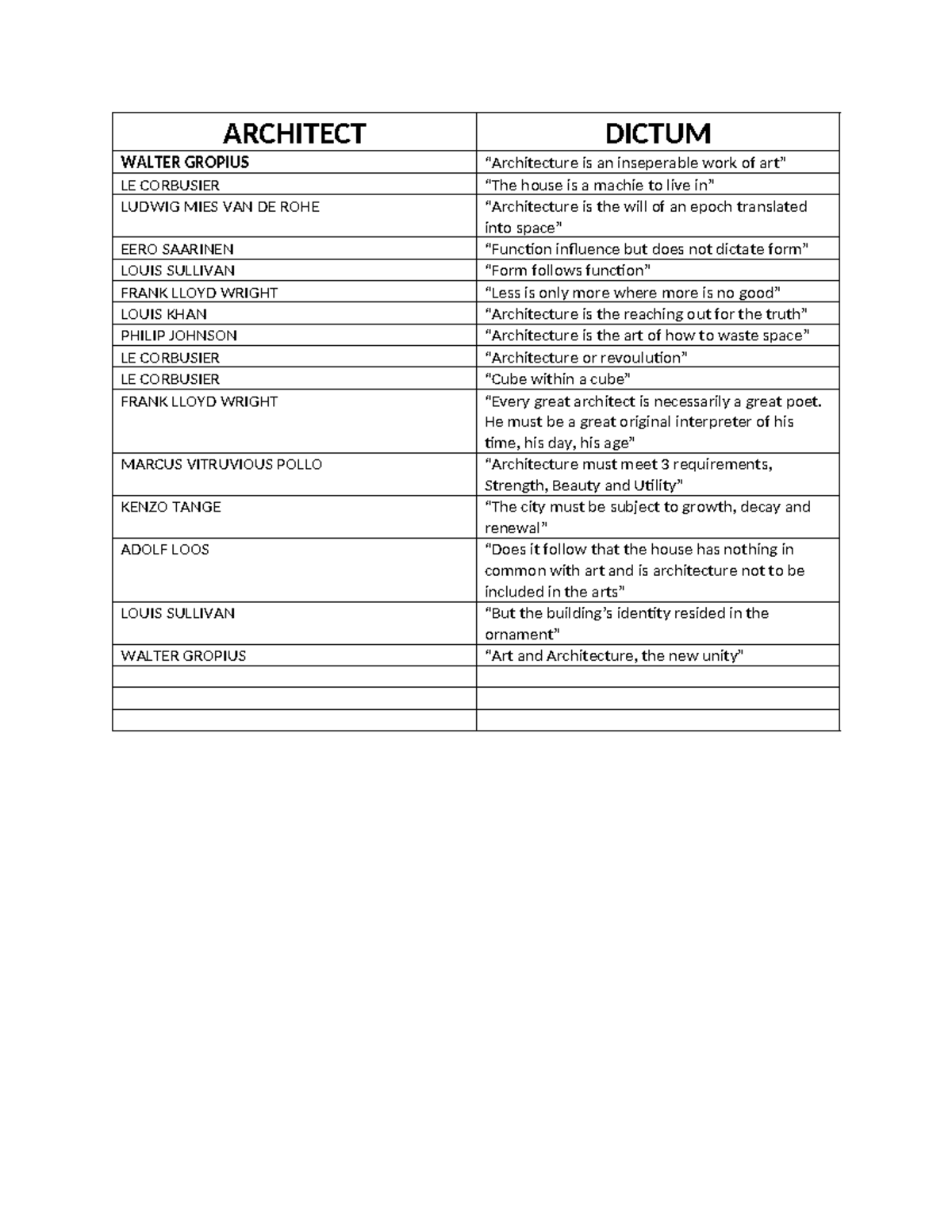 | ARCHITECT | DICTUM |
|---|---|
| WALTER GROPIUS | “Architecture is an inseperable work of art” |
| LE CORBUSIER | “The house is a machie to live in” |
| LUDWIG MIES VAN DE ROHE | “Architecture is the will of an epoch translated into space” |
| EERO SAARINEN | “Function influence but does not dictate form” |
| LOUIS SULLIVAN | “Form follows function” |
| FRANK LLOYD WRIGHT | “Less is only more where more is no good” |
| LOUIS KHAN | “Architecture is the reaching out for the truth” |
| PHILIP JOHNSON | “Architecture is the art of how to waste space” |
| LE CORBUSIER | “Architecture or revoulution” |
| LE CORBUSIER | “Cube within a cube” |
| FRANK LLOYD WRIGHT | “Every great architect is necessarily a great poet. He must be a great original interpreter of his time, his day, his age” |
| MARCUS VITRUVIOUS POLLO | “Architecture must meet 3 requirements, Strength, Beauty and Utility” |
| KENZO TANGE | “The city must be subject to growth, decay and renewal” |
| ADOLF LOOS | “Does it follow that the house has nothing in common with art and is architecture not to be included in the arts” |
| LOUIS SULLIVAN | “But the building’s identity resided in the ornament” |
| WALTER GROPIUS | “Art and Architecture, the new unity” |
| | |
| | |
| | |